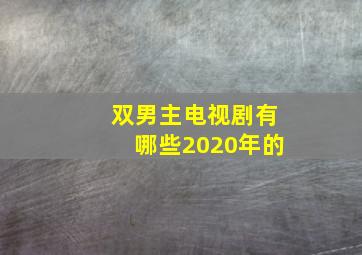 双男主电视剧有哪些2020年的